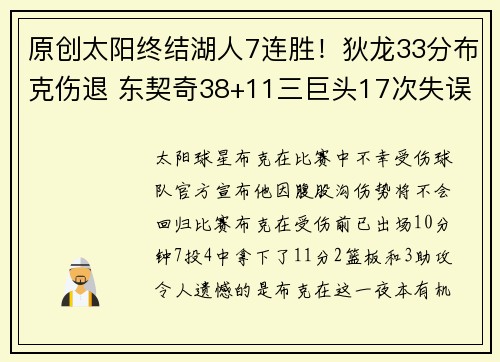 原创太阳终结湖人7连胜！狄龙33分布克伤退 东契奇38+11三巨头17次失误

太阳球星布克在比赛中不幸受伤球队官方宣布他因腹股沟伤势将不会回归比赛布克在受伤前已出场10分钟7投4中拿下了11分2篮板和3助攻令人遗憾的是布克在这一夜本有机